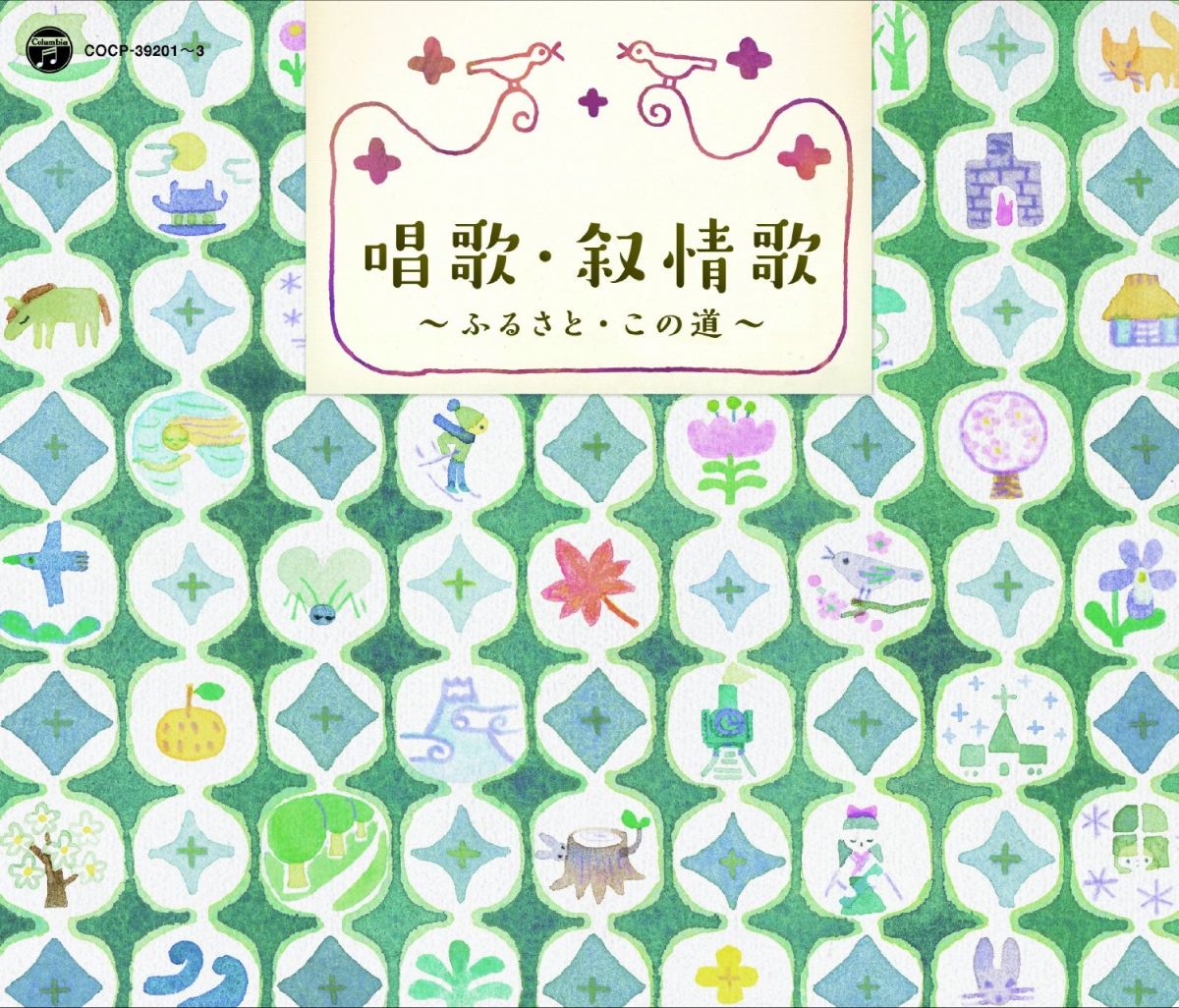 Columbia
COCP-39201～3

唱歌・叙情歌
～ふるさと・この道～